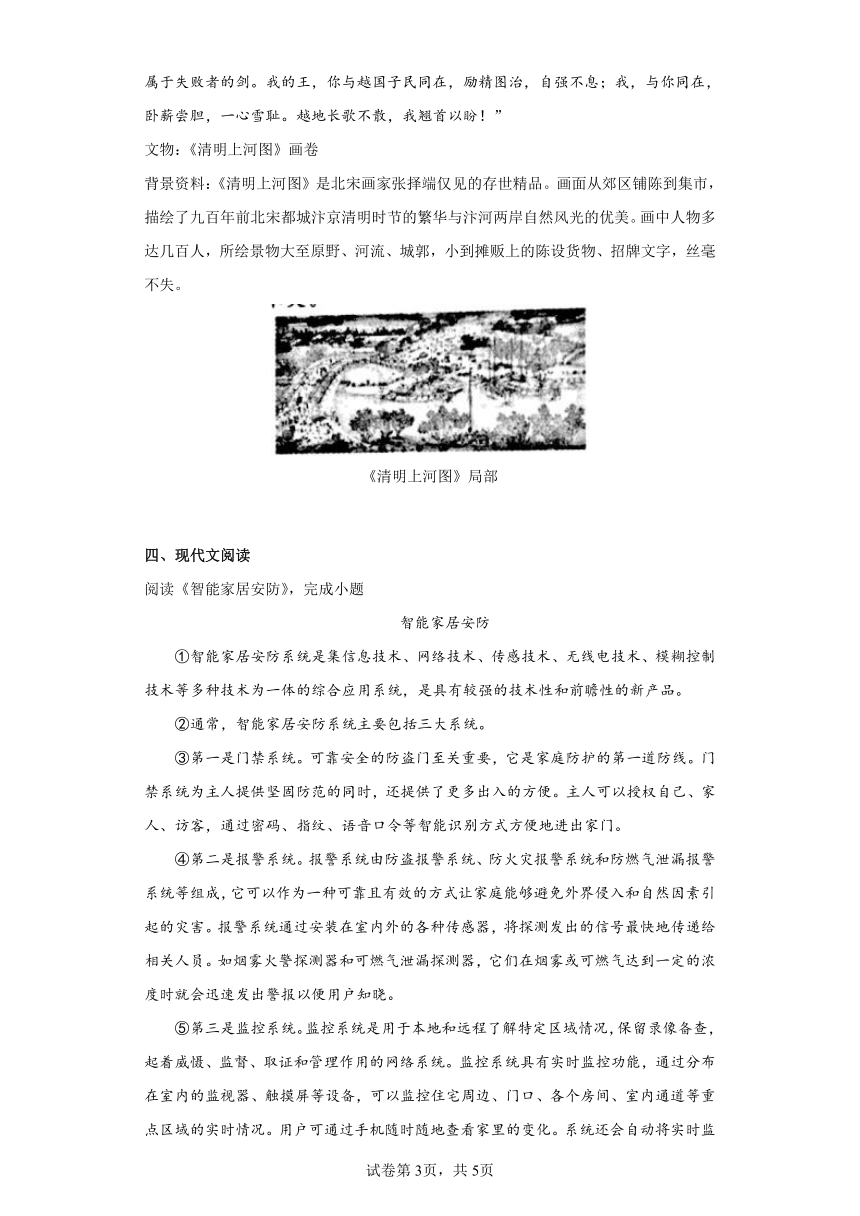 属于失败者的剑。我的王，你与越国子民同在，励精图治，自强不息；我，与你同在，卧薪尝胆，一心雪耻。越地长歌不散，我翘首以盼！”

文物：《清明上河图》画卷

背景资料：《清明上河图》是北宋画家张择端仅见的存世精品。画面从郊区铺陈到集市，描绘了九百年前北宋都城汴京清明时节的繁华与汴河两岸自然风光的优美。画中人物多达几百人，所绘景物大至原野、河流、城郭，小到摊贩上的陈设货物、招牌文字，丝毫不失。

《清明上河图》局部

四、现代文阅读

阅读《智能家居安防》，完成小题

智能家居安防

①智能家居安防系统是集信息技术、网络技术、传感技术、无线电技术、模糊控制技术等多种技术为一体的综合应用系统，是具有较强的技术性和前瞻性的新产品。

②通常，智能家居安防系统主要包括三大系统。

③第一是门禁系统。可靠安全的防盗门至关重要，它是家庭防护的第一道防线。门禁系统为主人提供坚固防范的同时，还提供了更多出入的方便。主人可以授权自己、家人、访客，通过密码、指纹、语音口令等智能识别方式方便地进出家门。

④第二是报警系统。报警系统由防盗报警系统、防火灾报警系统和防燃气泄漏报警系统等组成，它可以作为一种可靠且有效的方式让家庭能够避免外界侵入和自然因素引起的灾害。报警系统通过安装在室内外的各种传感器，将探测发出的信号最快地传递给相关人员。如烟雾火警探测器和可燃气泄漏探测器，它们在烟雾或可燃气达到一定的浓度时就会迅速发出警报以使用户知晓。

⑤第三是监控系统。监控系统是用于本地和远程了解特定区域情况，保留录像备查，起着威慑、监督、取证和管理作用的网络系统。监控系统具有实时监控功能，通过分布在室内的监视器、触摸屏等设备，可以监控住宅周边、门口、各个房间、室内通道等重点区域的实时情况。用户可通过手机随时随地查看家里的变化。系统还会自动将实时监

试卷第3页，共5页